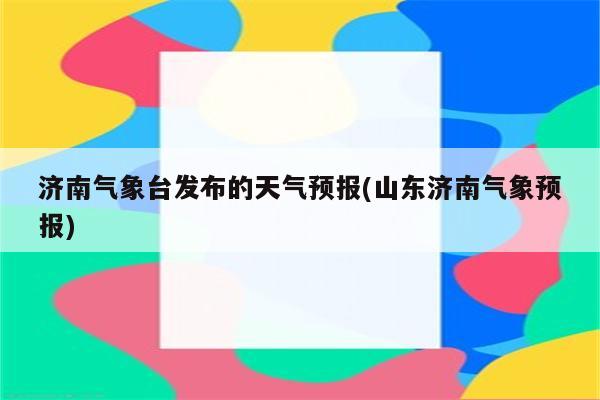 济南气象台发布的天气预报(山东济南气象预报)